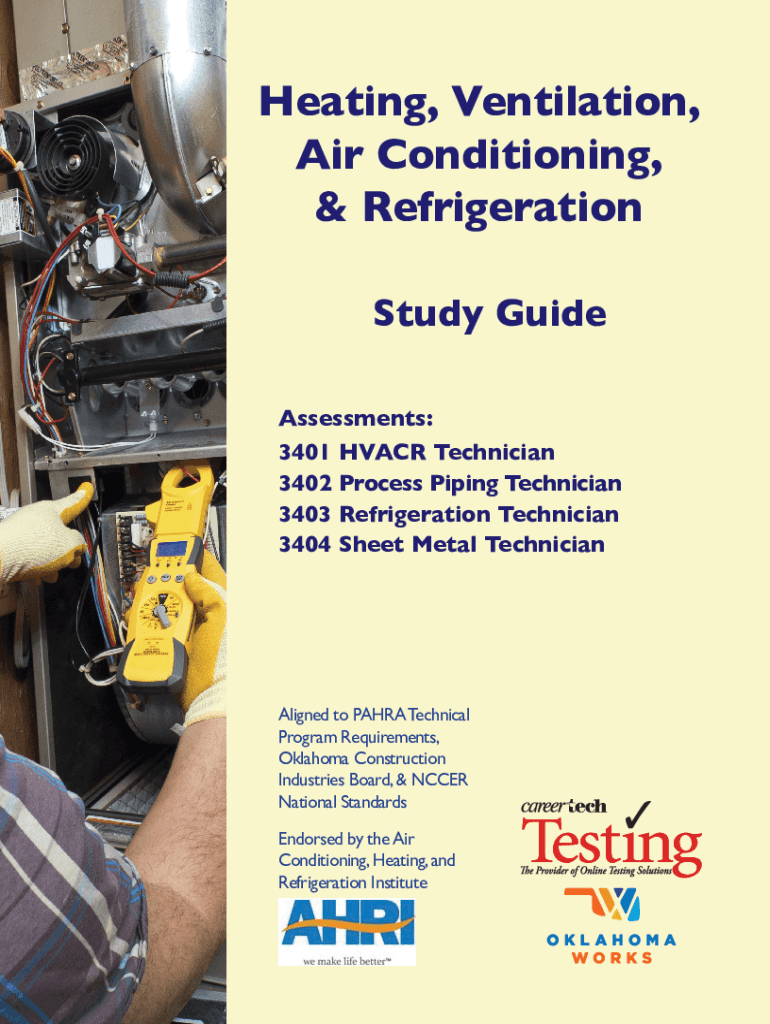 Heating, Ventilation, Air Conditioning, & Refrigeration

Study Guide

Assessments:
3401 HVACR Technician
3402 Process Piping Technician
3403 Refrigeration Technician
3404 Sheet Metal Technician

Aligned to PAHRA Technical Program Requirements, Oklahoma Construction Industries Board, & NCCER National Standards

Endorsed by the Air Conditioning, Heating, and Refrigeration Institute

AHRI
we make life better™

careertech
Testing
The Provider of Online Testing Solutions

OKLAHOMA
WORKS